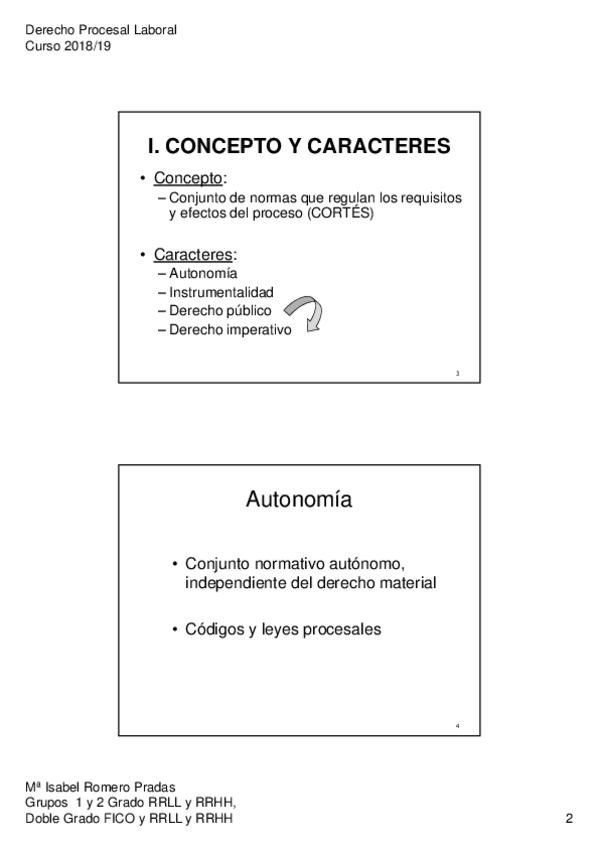 Derecho Procesal Laboral
Curso 2018/19

I. CONCEPTO Y CARACTERES

• Concepto:
– Conjunto de normas que regulan los requisitos y efectos del proceso (CORTÉS)

• Caracteres:
– Autonomía
– Instrumentalidad
– Derecho público
– Derecho imperativo

3

Autonomía

• Conjunto normativo autónomo, independiente del derecho material

• Códigos y leyes procesales

4

Mª Isabel Romero Pradas
Grupos 1 y 2 Grado RRLL y RRHH,
Doble Grado FICO y RRLL y RRHH

2